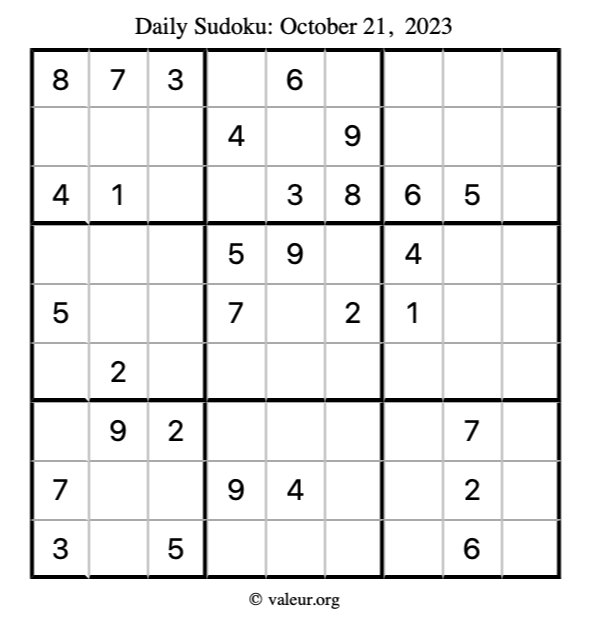 Daily Sudoku: October 21, 2023

| 8 | 7 | 3 |  | 6 |  |  |  |  |
|---|---|---|---|---|---|---|---|---|
|  |  |  | 4 |  | 9 |  |  |  |
| 4 | 1 |  |  | 3 | 8 | 6 | 5 |  |
|  |  |  | 5 | 9 |  | 4 |  |  |
| 5 |  |  | 7 |  | 2 | 1 |  |  |
|  | 2 |  |  |  |  |  |  |  |
|  | 9 | 2 |  |  |  |  | 7 |  |
| 7 |  |  | 9 | 4 |  |  | 2 |  |
| 3 |  | 5 |  |  |  |  | 6 |  |

© valeur.org